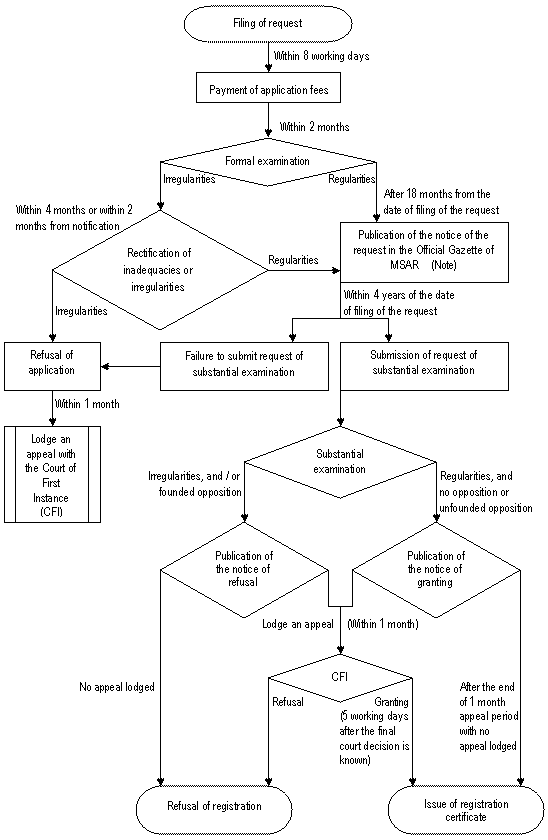 Filing of request

Within 8 working days

Payment of application fees

Within 2 months

Formal examination

Irregularities

Regularities

Within 4 months or within 2 months from notification

After 18 months from the date of filing of the request

Rectification of inadequacies or irregularities

Regularities

Publication of the notice of the request in the Official Gazette of MSAR (Note)

Irregularities

Within 4 years of the date of filing of the request

Refusal of application

Failure to submit request of substantial examination

Submission of request of substantial examination

Within 1 month

Lodge an appeal with the Court of First Instance (CFI)

Substantial examination

Irregularities, and / or founded opposition

Regularities, and no opposition or unfounded opposition

Publication of the notice of refusal

Publication of the notice of granting

Lodge an appeal

(Within 1 month)

No appeal lodged

CFI

Refusal

Granting (5 working days after the final court decision is known)

After the end of 1 month appeal period with no appeal lodged

Refusal of registration

Issue of registration certificate